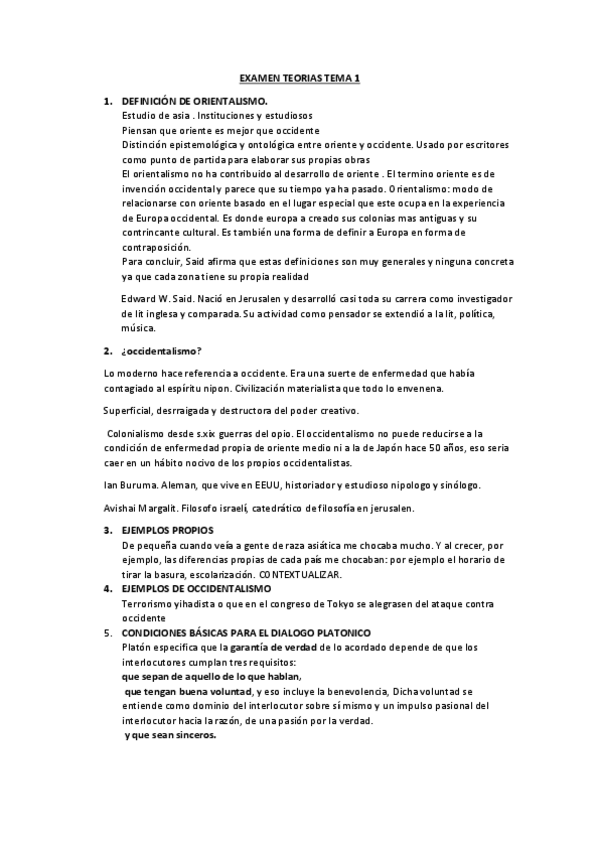 EXAMEN TEORIAS TEMA 1

1. DEFINICIÓN DE ORIENTALISMO.
Estudio de asia . Instituciones y estudiosos
Piensan que oriente es mejor que occidente
Distinción epistemológica y ontológica entre oriente y occidente. Usado por escritores como punto de partida para elaborar sus propias obras
El orientalismo no ha contribuido al desarrollo de oriente . El termino oriente es de invención occidental y parece que su tiempo ya ha pasado. Orientalismo: modo de relacionarse con oriente basado en el lugar especial que este ocupa en la experiencia de Europa occidental. Es donde europa a creado sus colonias mas antiguas y su contrincante cultural. Es también una forma de definir a Europa en forma de contraposición.
Para concluir, Said afirma que estas definiciones son muy generales y ninguna concreta ya que cada zona tiene su propia realidad

Edward W. Said. Nació en Jerusalen y desarrolló casi toda su carrera como investigador de lit inglesa y comparada. Su actividad como pensador se extendió a la lit, política, música.

2. ¿occidentalismo?

Lo moderno hace referencia a occidente. Era una suerte de enfermedad que había contagiado al espíritu nipon. Civilización materialista que todo lo envenena.

Superficial, desrraigada y destructora del poder creativo.

Colonialismo desde s.xix guerras del opio. El occidentalismo no puede reducirse a la condición de enfermedad propia de oriente medio ni a la de Japón hace 50 años, eso seria caer en un hábito nocivo de los propios occidentalistas.

Ian Buruma. Aleman, que vive en EEUU, historiador y estudioso nipologo y sinólogo.

Avishai Margalit. Filosofo israelí, catedrático de filosofía en jerusalen.

3. EJEMPLOS PROPIOS
De pequeña cuando veía a gente de raza asiática me chocaba mucho. Y al crecer, por ejemplo, las diferencias propias de cada país me chocaban: por ejemplo el horario de tirar la basura, escolarización. CONTEXTUALIZAR.

4. EJEMPLOS DE OCCIDENTALISMO
Terrorismo yihadista o que en el congreso de Tokyo se alegrasen del ataque contra occidente

5. CONDICIONES BÁSICAS PARA EL DIALOGO PLATONICO
Platón especifica que la garantía de verdad de lo acordado depende de que los interlocutores cumplan tres requisitos:
que sepan de aquello de lo que hablan,
que tengan buena voluntad, y eso incluye la benevolencia, Dicha voluntad se entiende como dominio del interlocutor sobre sí mismo y un impulso pasional del interlocutor hacia la razón, de una pasión por la verdad.
y que sean sinceros.